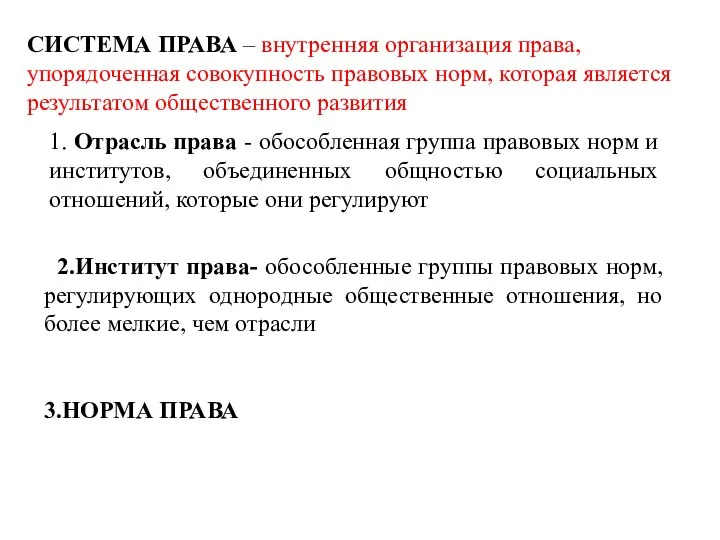 СИСТЕМА ПРАВА – внутренняя организация права, упорядоченная совокупность правовых норм, которая является результатом общественного развития

1. Отрасль права - обособленная группа правовых норм и институтов, объединенных общностью социальных отношений, которые они регулируют

2.Институт права- обособленные группы правовых норм, регулирующих однородные общественные отношения, но более мелкие, чем отрасли

3.НОРМА ПРАВА